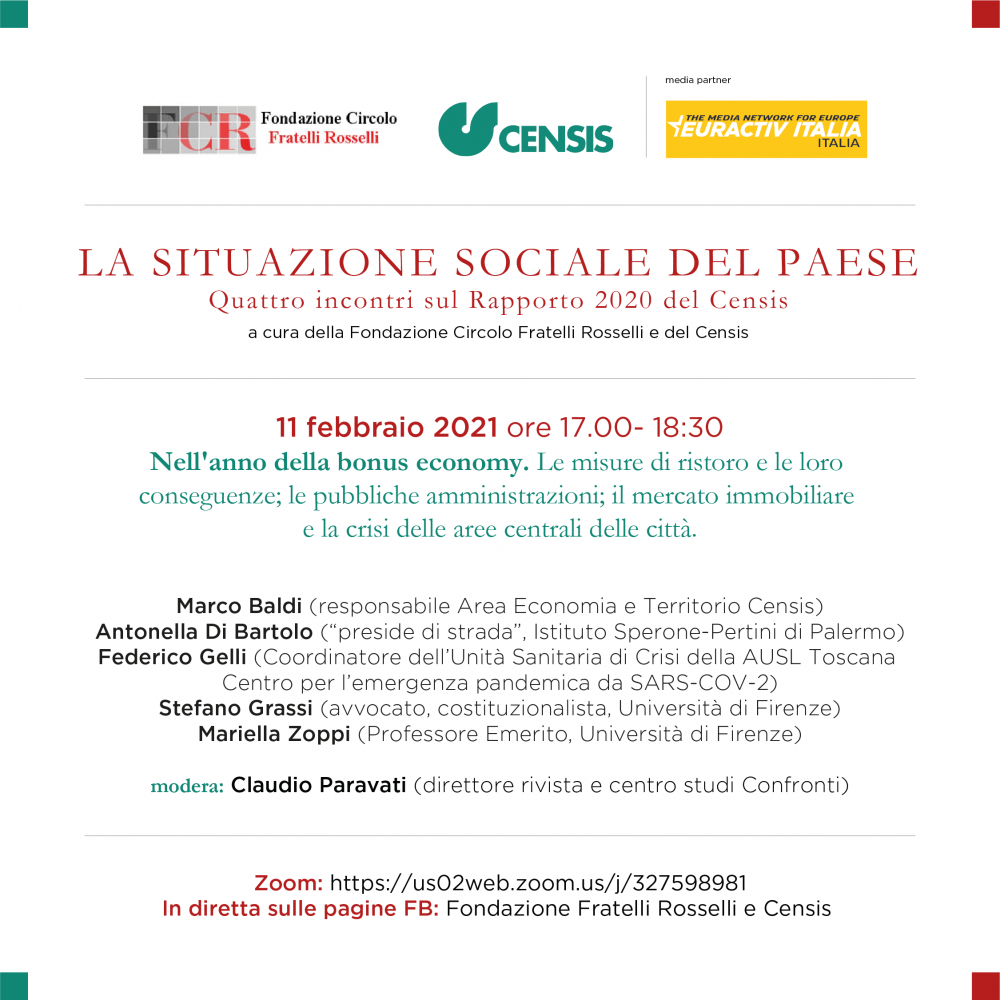 FCR Fondazione Circolo Fratelli Rosselli

CENSIS

media partner

THE MEDIA NETWORK FOR EUROPE EURACTIV ITALIA ITALIA

LA SITUAZIONE SOCIALE DEL PAESE
Quattro incontri sul Rapporto 2020 del Censis
a cura della Fondazione Circolo Fratelli Rosselli e del Censis

11 febbraio 2021 ore 17.00- 18:30
Nell'anno della bonus economy. Le misure di ristoro e le loro conseguenze; le pubbliche amministrazioni; il mercato immobiliare e la crisi delle aree centrali delle città.

Marco Baldi (responsabile Area Economia e Territorio Censis)
Antonella Di Bartolo ("preside di strada", Istituto Sperone-Pertini di Palermo)
Federico Gelli (Coordinatore dell'Unità Sanitaria di Crisi della AUSL Toscana Centro per l'emergenza pandemica da SARS-COV-2)
Stefano Grassi (avvocato, costituzionalista, Università di Firenze)
Mariella Zoppi (Professore Emerito, Università di Firenze)

modera: Claudio Paravati (direttore rivista e centro studi Confronti)

Zoom: https://us02web.zoom.us/j/327598981
In diretta sulle pagine FB: Fondazione Fratelli Rosselli e Censis